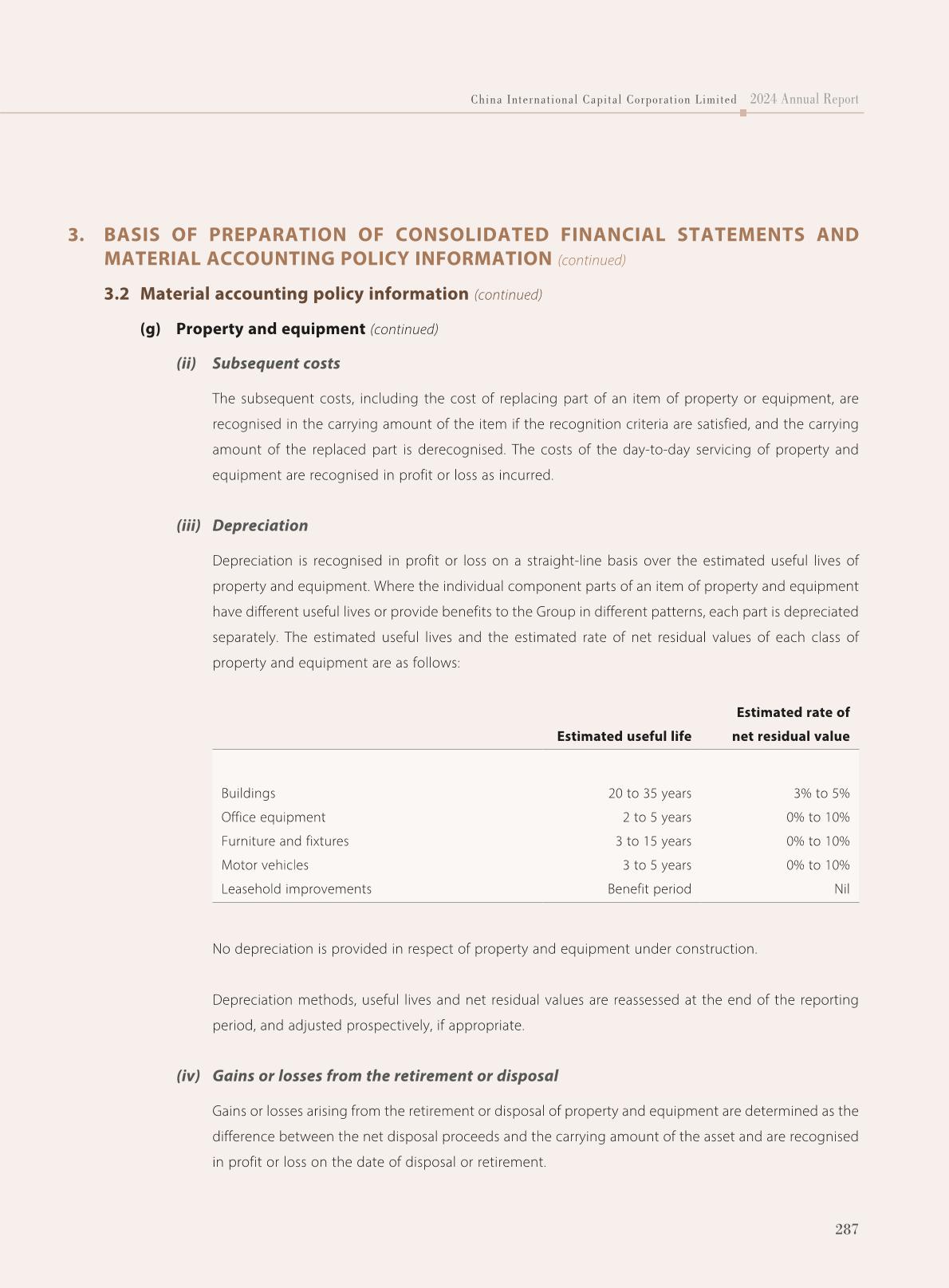 China International Capital Corporation Limited 2024 Annual Report

3. BASIS OF PREPARATION OF CONSOLIDATED FINANCIAL STATEMENTS AND MATERIAL ACCOUNTING POLICY INFORMATION (continued)

3.2 Material accounting policy information (continued)

(g) Property and equipment (continued)

(ii) Subsequent costs

The subsequent costs, including the cost of replacing part of an item of property or equipment, are recognised in the carrying amount of the item if the recognition criteria are satisfied, and the carrying amount of the replaced part is derecognised. The costs of the day-to-day servicing of property and equipment are recognised in profit or loss as incurred.

(iii) Depreciation

Depreciation is recognised in profit or loss on a straight-line basis over the estimated useful lives of property and equipment. Where the individual component parts of an item of property and equipment have different useful lives or provide benefits to the Group in different patterns, each part is depreciated separately. The estimated useful lives and the estimated rate of net residual values of each class of property and equipment are as follows:

| | Estimated useful life | Estimated rate of net residual value |
|---|---|---|
| Buildings | 20 to 35 years | 3% to 5% |
| Office equipment | 2 to 5 years | 0% to 10% |
| Furniture and fixtures | 3 to 15 years | 0% to 10% |
| Motor vehicles | 3 to 5 years | 0% to 10% |
| Leasehold improvements | Benefit period | Nil |

No depreciation is provided in respect of property and equipment under construction.

Depreciation methods, useful lives and net residual values are reassessed at the end of the reporting period, and adjusted prospectively, if appropriate.

(iv) Gains or losses from the retirement or disposal

Gains or losses arising from the retirement or disposal of property and equipment are determined as the difference between the net disposal proceeds and the carrying amount of the asset and are recognised in profit or loss on the date of disposal or retirement.

287